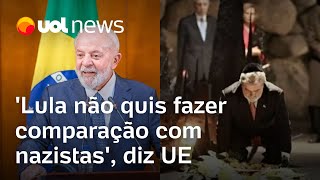 uol news

'Lula não quis fazer comparação com nazistas', diz UE